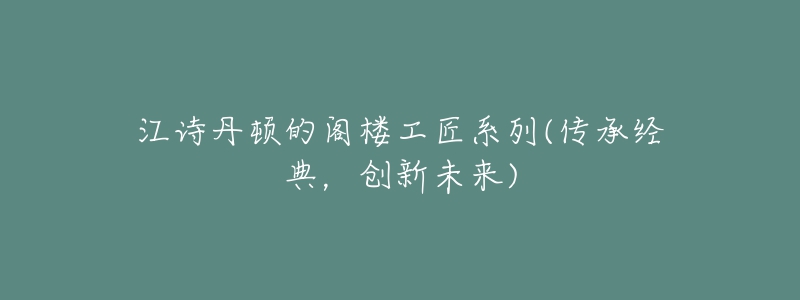 江诗丹顿的阁楼工匠系列(传承经典，创新未来)